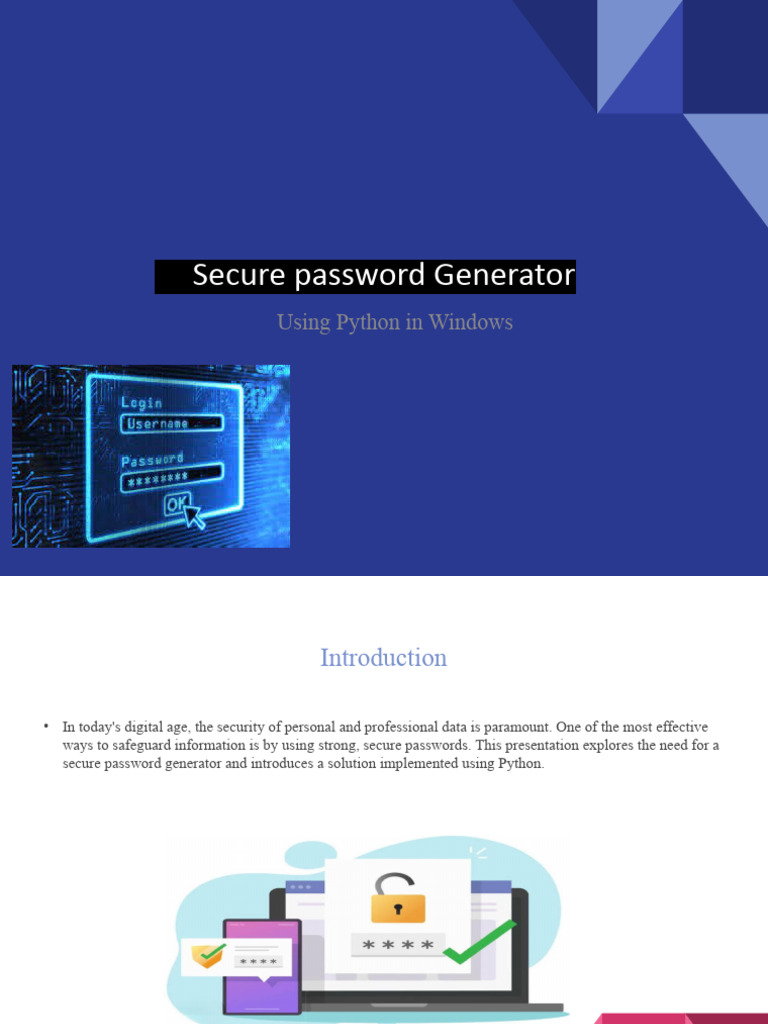 Secure password Generator

Using Python in Windows

Login
Username
Password
********
OK

Introduction

• In today's digital age, the security of personal and professional data is paramount. One of the most effective ways to safeguard information is by using strong, secure passwords. This presentation explores the need for a secure password generator and introduces a solution implemented using Python.

****

****